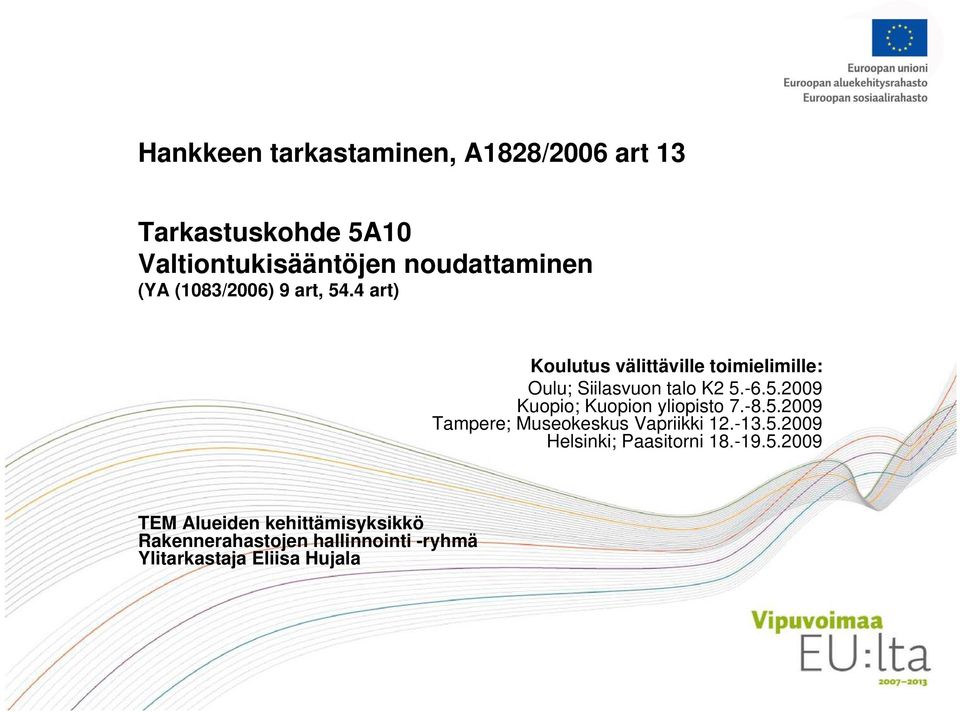 Euroopan unioni
Euroopan aluekehitysrahasto
Euroopan sosiaalirahasto

Hankkeen tarkastaminen, A1828/2006 art 13

Tarkastuskohde 5A10
Valtiontukisääntöjen noudattaminen
(YA (1083/2006) 9 art, 54.4 art)

Koulutus välittäville toimielimille:
Oulu; Siilasvuon talo K2 5.-6.5.2009
Kuopio; Kuopion yliopisto 7.-8.5.2009
Tampere; Museokeskus Vapriikki 12.-13.5.2009
Helsinki; Paasitorni 18.-19.5.2009

TEM Alueiden kehittämisyksikkö
Rakennerahastojen hallinnointi -ryhmä
Ylitarkastaja Eliisa Hujala

Vipuvoimaa
EU:lta
2007–2013